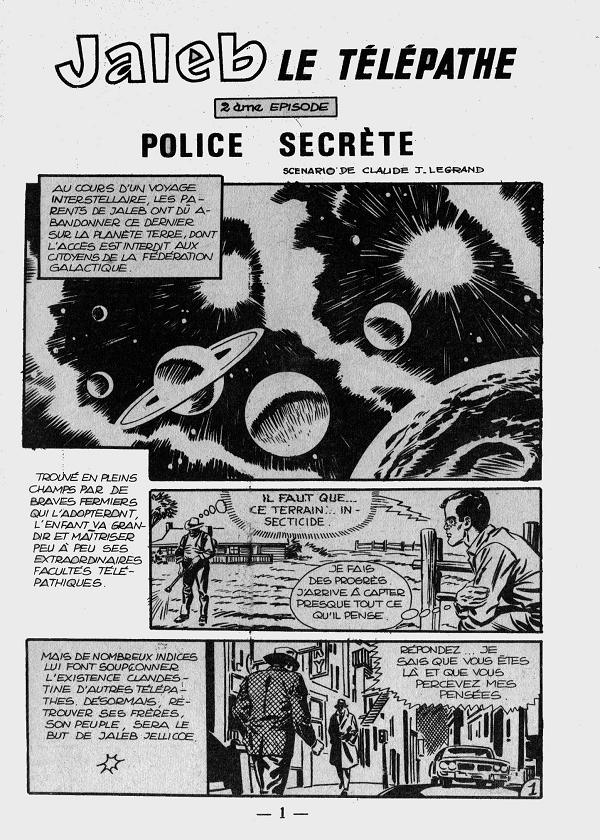 Jaleb LE TÉLÉPATHE

2 ème EPISODE

POLICE SECRÈTE

SCENARIO DE CLAUDE J. LEGRAND

AU COURS D'UN VOYAGE INTERSTELLAIRE, LES PARENTS DE JALEB ONT DÛ ABANDONNER CE DERNIER SUR LA PLANÈTE TERRE, DONT L'ACCÈS EST INTERDIT AUX CITOYENS DE LA FÉDÉRATION GALACTIQUE.

TROUVÉ EN PLEINS CHAMPS PAR DE BRAVES FERMIERS QUI L'ADOPTERONT, L'ENFANT VA GRANDIR ET MAÎTRISER PEU À PEU SES EXTRAORDINAIRES FACULTÉS TÉLÉPATHIQUES.

IL FAUT QUE... CE TERRAIN... INSECTICIDE.

JE FAIS DES PROGRÈS J'ARRIVE À CAPTER PRESQUE TOUT CE QU'IL PENSE.

MAIS DE NOMBREUX INDICES LUI FONT SOUPÇONNER L'EXISTENCE CLANDESTINE D'AUTRES TÉLÉPATHES. DÉSORMAIS, RETROUVER SES FRÈRES, SON PEUPLE, SERA LE BUT DE JALEB JELLICOE.

RÉPONDEZ... JE SAIS QUE VOUS ÊTES LÀ ET QUE VOUS PERCEVEZ MES PENSÉES.

1

— 1 —